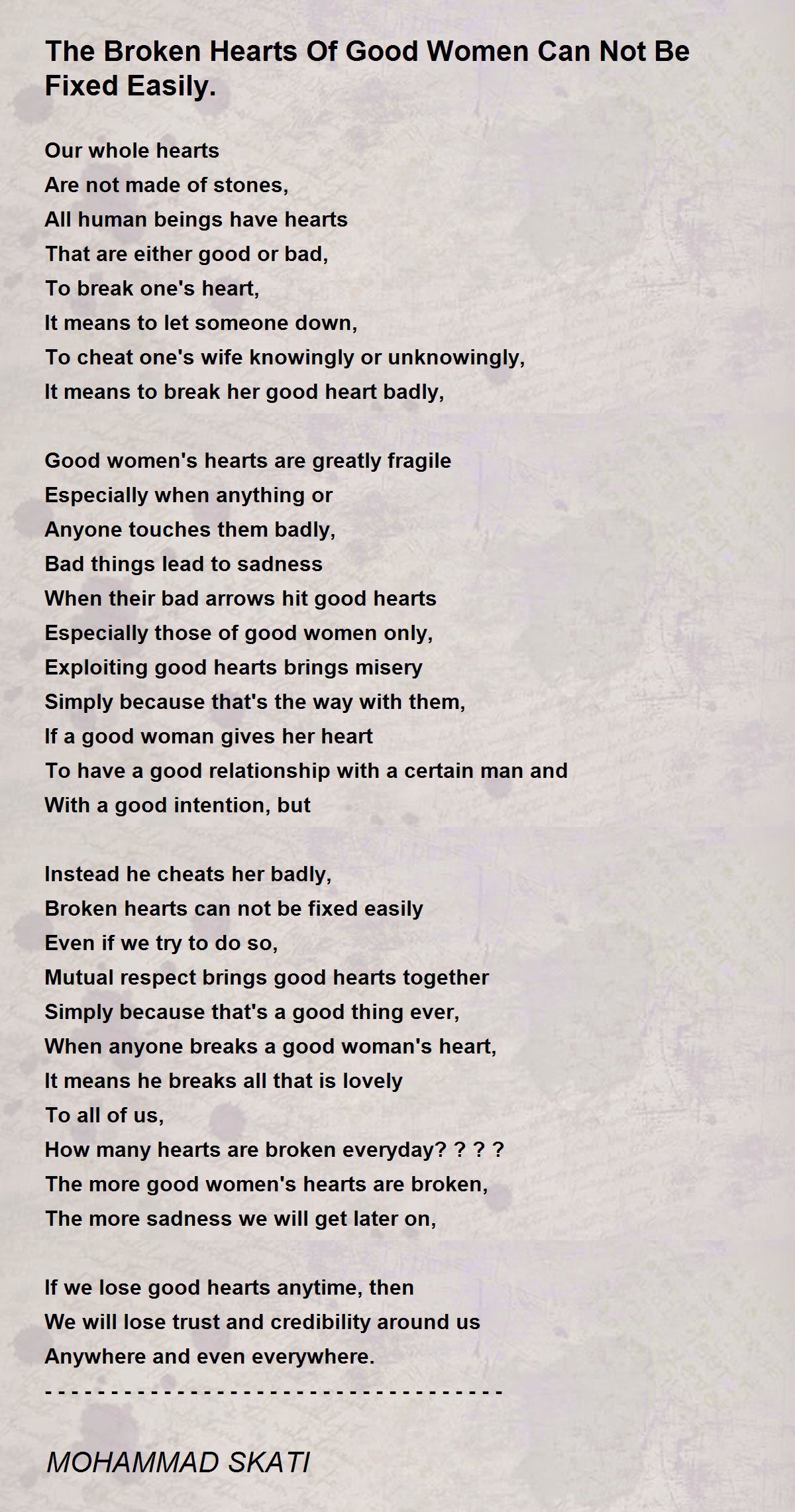 The Broken Hearts Of Good Women Can Not Be Fixed Easily.

Our whole hearts
Are not made of stones,
All human beings have hearts
That are either good or bad,
To break one's heart,
It means to let someone down,
To cheat one's wife knowingly or unknowingly,
It means to break her good heart badly,

Good women's hearts are greatly fragile
Especially when anything or
Anyone touches them badly,
Bad things lead to sadness
When their bad arrows hit good hearts
Especially those of good women only,
Exploiting good hearts brings misery
Simply because that's the way with them,
If a good woman gives her heart
To have a good relationship with a certain man and
With a good intention, but

Instead he cheats her badly,
Broken hearts can not be fixed easily
Even if we try to do so,
Mutual respect brings good hearts together
Simply because that's a good thing ever,
When anyone breaks a good woman's heart,
It means he breaks all that is lovely
To all of us,
How many hearts are broken everyday? ? ? ?
The more good women's hearts are broken,
The more sadness we will get later on,

If we lose good hearts anytime, then
We will lose trust and credibility around us
Anywhere and even everywhere.
- - - - - - - - - - - - - - - - - - - - - - - - - - - - - - - - - - -

MOHAMMAD SKATI